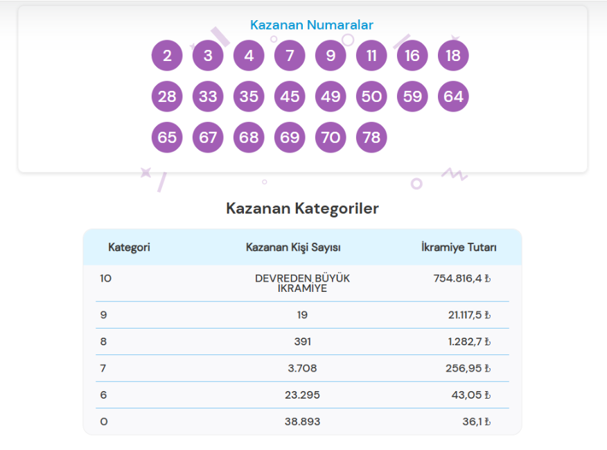 Kazanan Numaralar

2 3 4 7 9 11 16 18
28 33 35 45 49 50 59 64
65 67 68 69 70 78

Kazanan Kategoriler

| Kategori | Kazanan Kişi Sayısı | İkramiye Tutarı |
|---|---|---|
| 10 | DEVREDEN BÜYÜK İKRAMİYE | 754.816,4 ₺ |
| 9 | 19 | 21.117,5 ₺ |
| 8 | 391 | 1.282,7 ₺ |
| 7 | 3.708 | 256,95 ₺ |
| 6 | 23.295 | 43,05 ₺ |
| 0 | 38.893 | 36,1 ₺ |